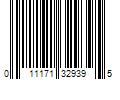 0 11171 32939 5